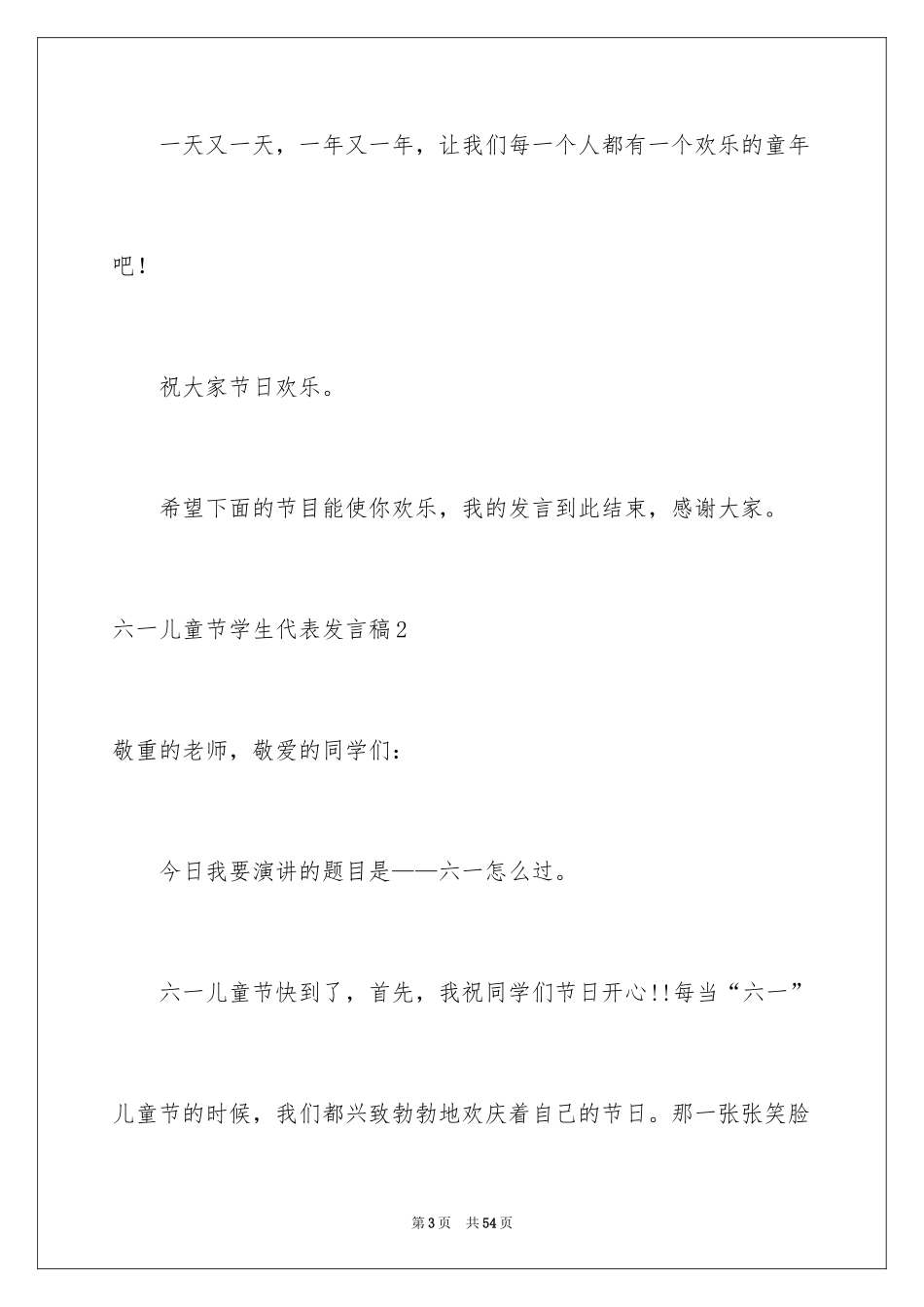 一天又一天，一年又一年，让我们每一个人都有一个欢乐的童年吧！

祝大家节日欢乐。

希望下面的节目能使你欢乐，我的发言到此结束，感谢大家。

六一儿童节学生代表发言稿2

敬重的老师，敬爱的同学们：

今日我要演讲的题目是——六一怎么过。

六一儿童节快到了，首先，我祝同学们节日开心!!每当“六一”儿童节的时候，我们都兴致勃勃地欢庆着自己的节日。那一张张笑脸

第3页 共54页